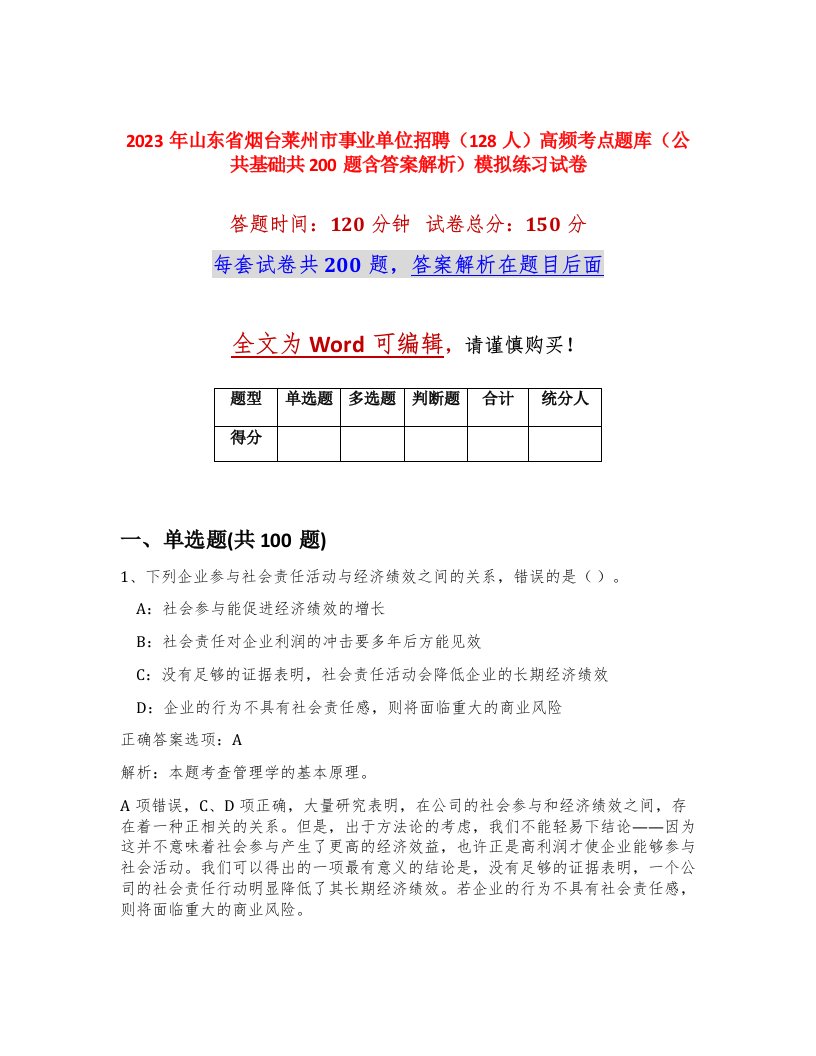 2023 年山东省烟台莱州市事业单位招聘（128 人）高频考点题库（公共基础共 200 题含答案解析）模拟练习试卷

答题时间：120 分钟　试卷总分：150 分

每套试卷共 200 题，答案解析在题目后面

全文为 Word 可编辑，请谨慎购买！

| 题型 | 单选题 | 多选题 | 判断题 | 合计 | 统分人 |
|---|---|---|---|---|---|
| 得分 | | | | | |

一、单选题(共 100 题)

1、下列企业参与社会责任活动与经济绩效之间的关系，错误的是（ ）。

A：社会参与能促进经济绩效的增长

B：社会责任对企业利润的冲击要多年后方能见效

C：没有足够的证据表明，社会责任活动会降低企业的长期经济绩效

D：企业的行为不具有社会责任感，则将面临重大的商业风险

正确答案选项：A

解析：本题考查管理学的基本原理。

A 项错误，C、D 项正确，大量研究表明，在公司的社会参与和经济绩效之间，存在着一种正相关的关系。但是，出于方法论的考虑，我们不能轻易下结论——因为这并不意味着社会参与产生了更高的经济效益，也许正是高利润才使企业能够参与社会活动。我们可以得出的一项最有意义的结论是，没有足够的证据表明，一个公司的社会责任行动明显降低了其长期经济绩效。若企业的行为不具有社会责任感，则将面临重大的商业风险。